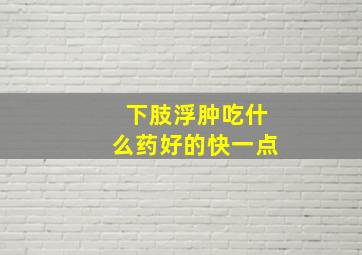 下肢浮肿吃什么药好的快一点